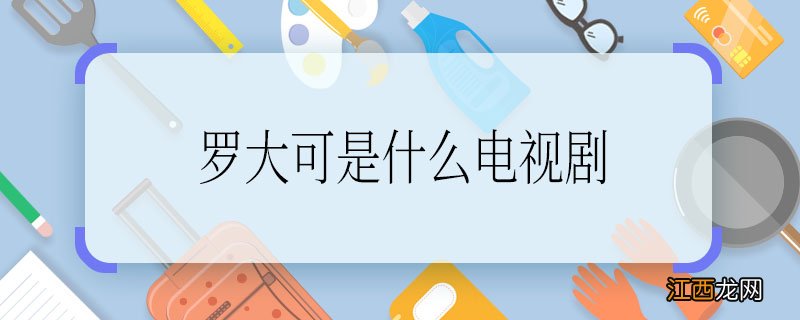 罗大可是什么电视剧

江西龙网